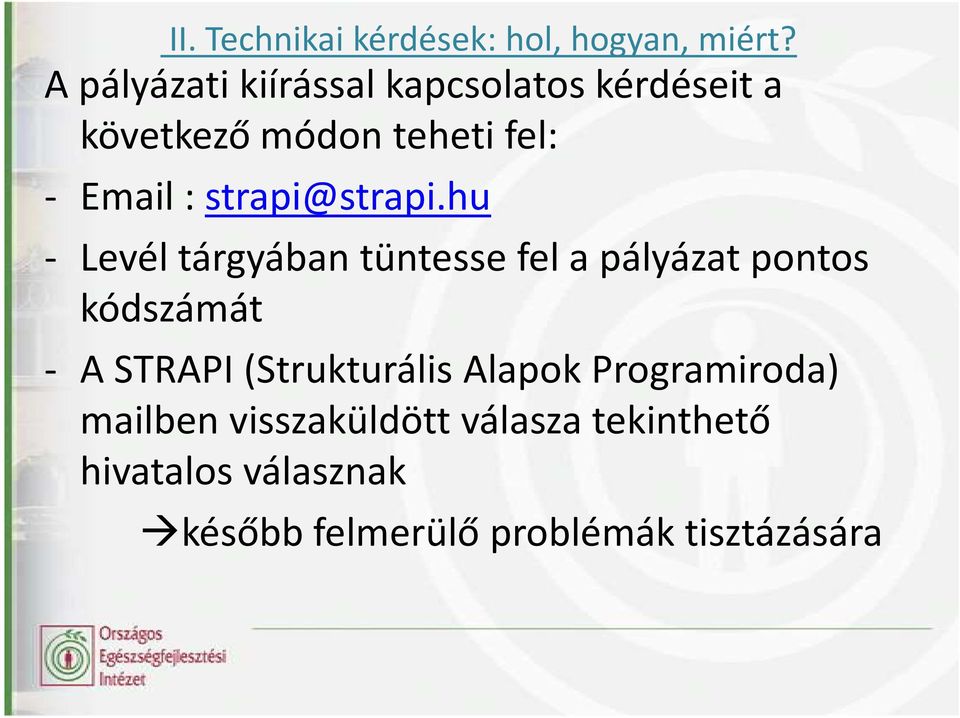 II. Technikai kérdések: hol, hogyan, miért?

A pályázati kiírással kapcsolatos kérdéseit a következő módon teheti fel:

- Email : strapi@strapi.hu

- Levél tárgyában tüntesse fel a pályázat pontos kódszámát

- A STRAPI (Strukturális Alapok Programiroda) mailben visszaküldött válasza tekinthető hivatalos válasznak

→később felmerülő problémák tisztázására

Országos Egészségfejlesztési Intézet